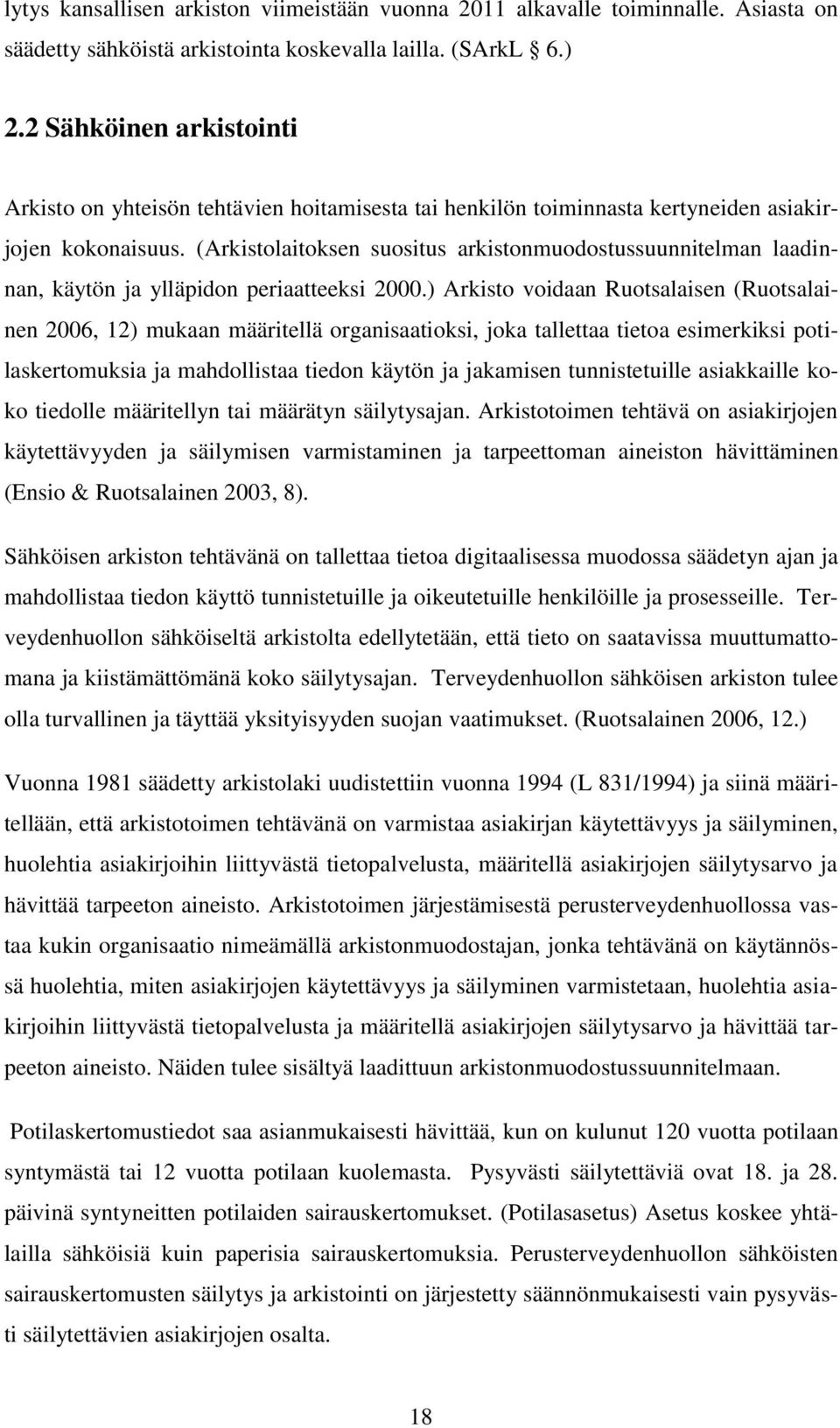 lytys kansallisen arkiston viimeistään vuonna 2011 alkavalle toiminnalle. Asiasta on säädetty sähköistä arkistointa koskevalla lailla. (SArkL 6.)

2.2 Sähköinen arkistointi

Arkisto on yhteisön tehtävien hoitamisesta tai henkilön toiminnasta kertyneiden asiakirjojen kokonaisuus. (Arkistolaitoksen suositus arkistonmuodostussuunnitelman laadinnan, käytön ja ylläpidon periaatteeksi 2000.) Arkisto voidaan Ruotsalaisen (Ruotsalainen 2006, 12) mukaan määritellä organisaatioksi, joka tallettaa tietoa esimerkiksi potilaskertomuksia ja mahdollistaa tiedon käytön ja jakamisen tunnistetuille asiakkaille koko tiedolle määritellyn tai määrätyn säilytysajan. Arkistotoimen tehtävä on asiakirjojen käytettävyyden ja säilymisen varmistaminen ja tarpeettoman aineiston hävittäminen (Ensio & Ruotsalainen 2003, 8).

Sähköisen arkiston tehtävänä on tallettaa tietoa digitaalisessa muodossa säädetyn ajan ja mahdollistaa tiedon käyttö tunnistetuille ja oikeutetuille henkilöille ja prosesseille. Terveydenhuollon sähköiseltä arkistolta edellytetään, että tieto on saatavissa muuttumattomana ja kiistämättömänä koko säilytysajan. Terveydenhuollon sähköisen arkiston tulee olla turvallinen ja täyttää yksityisyyden suojan vaatimukset. (Ruotsalainen 2006, 12.)

Vuonna 1981 säädetty arkistolaki uudistettiin vuonna 1994 (L 831/1994) ja siinä määritellään, että arkistotoimen tehtävänä on varmistaa asiakirjan käytettävyys ja säilyminen, huolehtia asiakirjoihin liittyvästä tietopalvelusta, määritellä asiakirjojen säilytysarvo ja hävittää tarpeeton aineisto. Arkistotoimen järjestämisestä perusterveydenhuollossa vastaa kukin organisaatio nimeämällä arkistonmuodostajan, jonka tehtävänä on käytännössä huolehtia, miten asiakirjojen käytettävyys ja säilyminen varmistetaan, huolehtia asiakirjoihin liittyvästä tietopalvelusta ja määritellä asiakirjojen säilytysarvo ja hävittää tarpeeton aineisto. Näiden tulee sisältyä laadittuun arkistonmuodostussuunnitelmaan.

Potilaskertomustiedot saa asianmukaisesti hävittää, kun on kulunut 120 vuotta potilaan syntymästä tai 12 vuotta potilaan kuolemasta. Pysyvästi säilytettäviä ovat 18. ja 28. päivinä syntyneitten potilaiden sairauskertomukset. (Potilasasetus) Asetus koskee yhtälailla sähköisiä kuin paperisia sairauskertomuksia. Perusterveydenhuollon sähköisten sairauskertomusten säilytys ja arkistointi on järjestetty säännönmukaisesti vain pysyvästi säilytettävien asiakirjojen osalta.

18